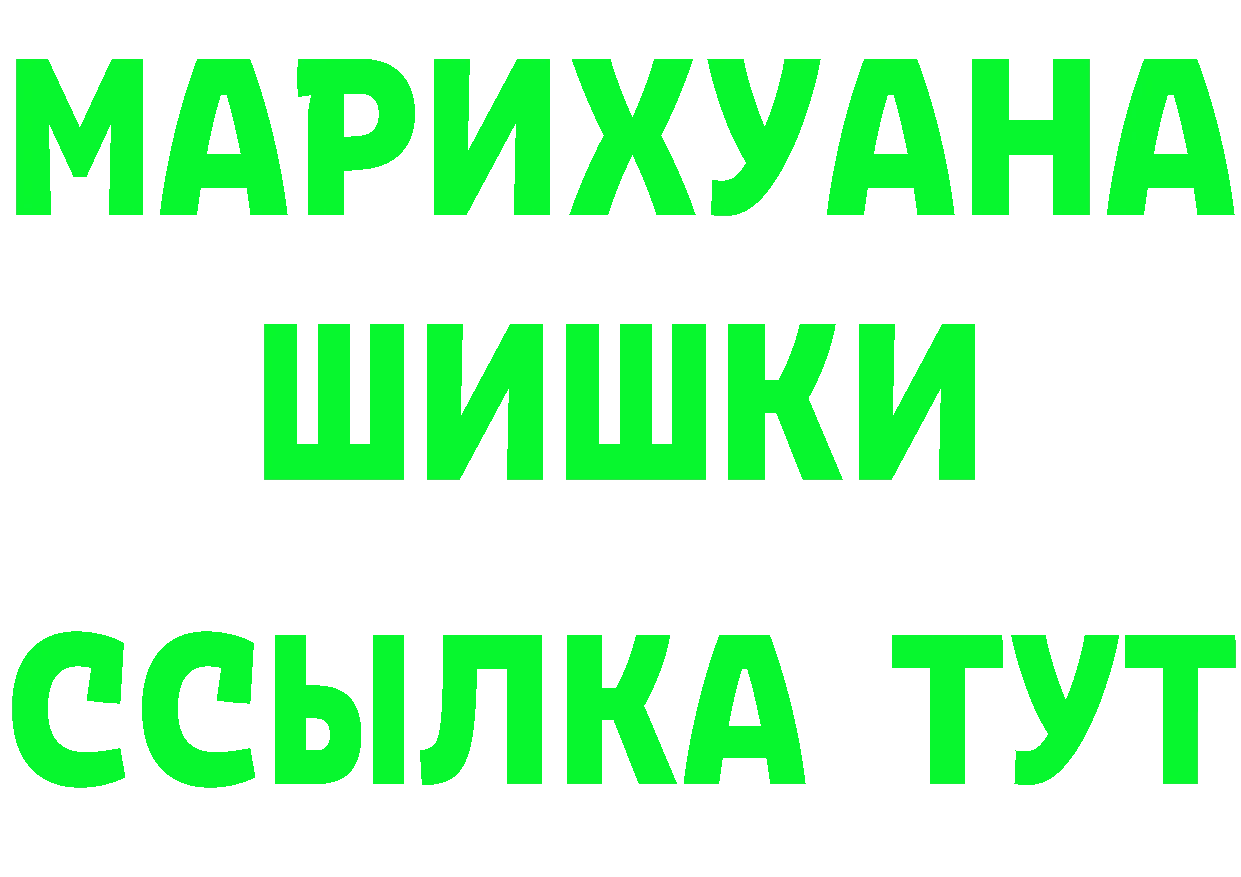 МАРИХУАНА
ШИШКИ
ССЫЛКА ТУТ